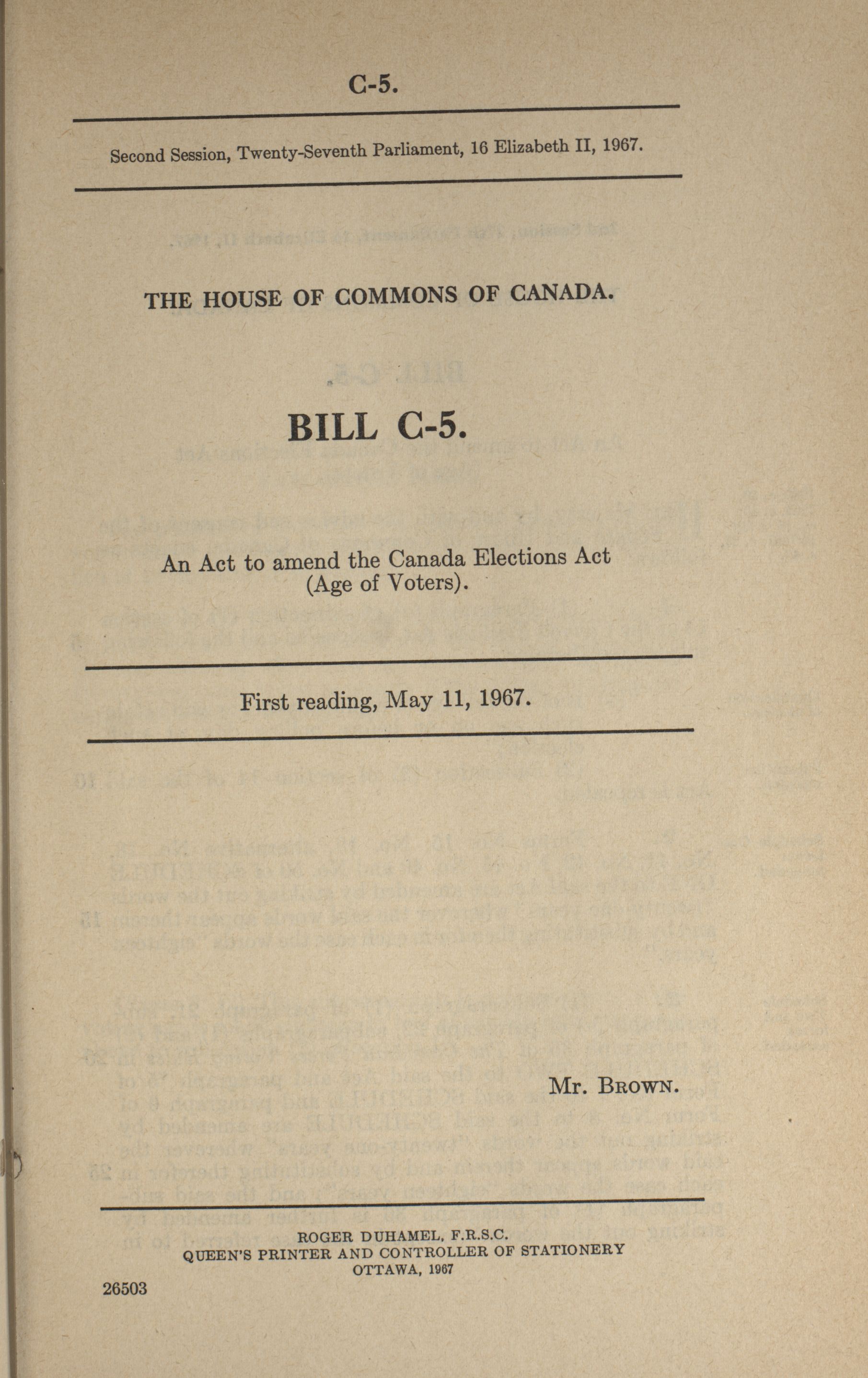 C-5.

Second Session, Twenty-Seventh Parliament, 16 Elizabeth II, 1967.

THE HOUSE OF COMMONS OF CANADA.

BILL C-5.

An Act to amend the Canada Elections Act (Age of Voters).

First reading, May 11, 1967.

Mr. Brown.

ROGER DUHAMEL, F.R.S.C.
QUEEN'S PRINTER AND CONTROLLER OF STATIONERY
OTTAWA, 1967

26503